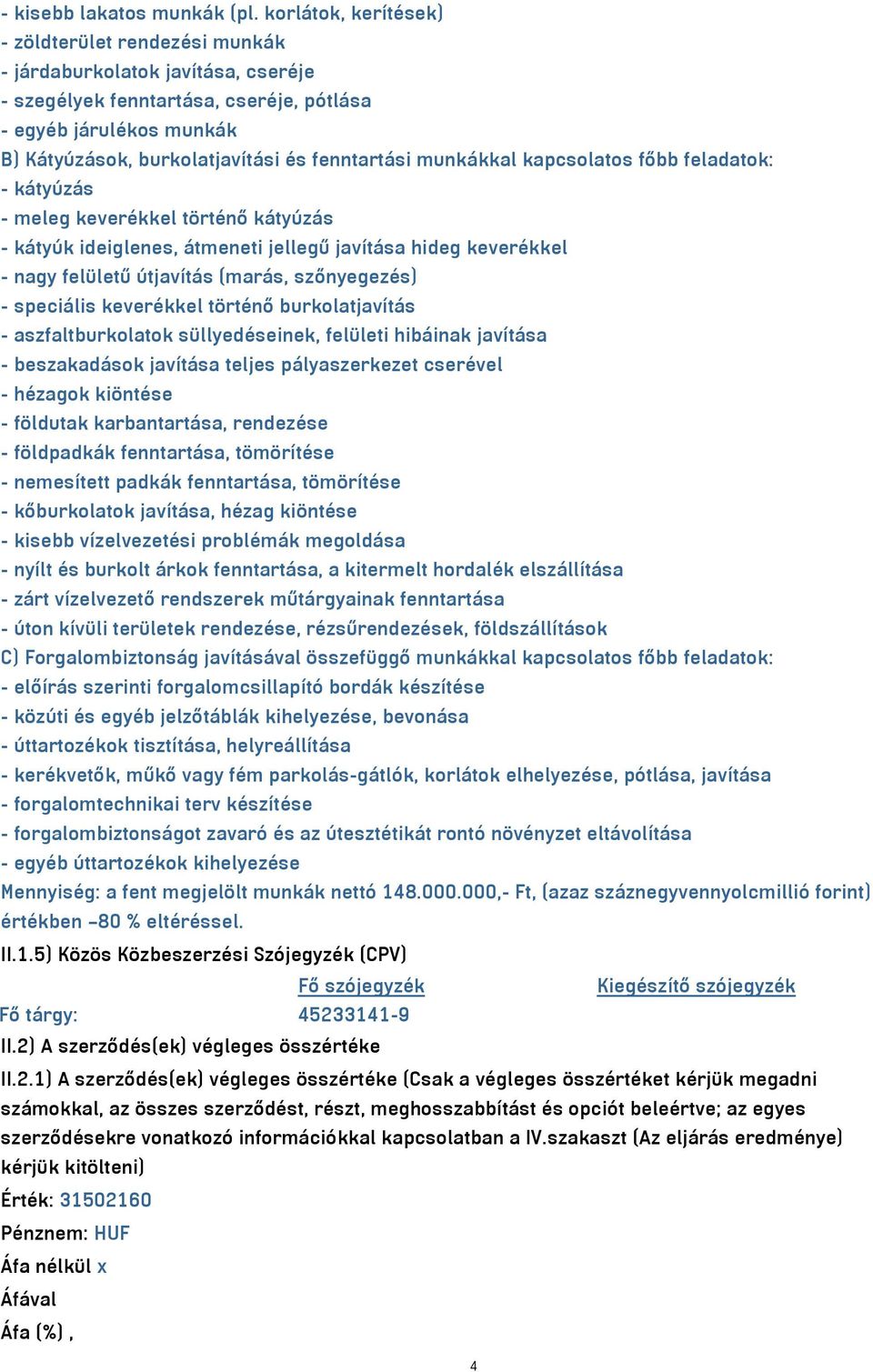 - kisebb lakatos munkák (pl. korlátok, kerítések)
- zöldterület rendezési munkák
- járdaburkolatok javítása, cseréje
- szegélyek fenntartása, cseréje, pótlása
- egyéb járulékos munkák
B) Kátyúzások, burkolatjavítási és fenntartási munkákkal kapcsolatos főbb feladatok:
- kátyúzás
- meleg keverékkel történő kátyúzás
- kátyúk ideiglenes, átmeneti jellegű javítása hideg keverékkel
- nagy felületű útjavítás (marás, szőnyegezés)
- speciális keverékkel történő burkolatjavítás
- aszfaltburkolatok süllyedéseinek, felületi hibáinak javítása
- beszakadások javítása teljes pályaszerkezet cserével
- hézagok kiöntése
- földutak karbantartása, rendezése
- földpadkák fenntartása, tömörítése
- nemesített padkák fenntartása, tömörítése
- kőburkolatok javítása, hézag kiöntése
- kisebb vízelvezetési problémák megoldása
- nyílt és burkolt árkok fenntartása, a kitermelt hordalék elszállítása
- zárt vízelvezető rendszerek műtárgyainak fenntartása
- úton kívüli területek rendezése, rézsűrendezések, földszállítások
C) Forgalombiztonság javításával összefüggő munkákkal kapcsolatos főbb feladatok:
- előírás szerinti forgalomcsillapító bordák készítése
- közúti és egyéb jelzőtáblák kihelyezése, bevonása
- úttartozékok tisztítása, helyreállítása
- kerékvetők, műkő vagy fém parkolás-gátlók, korlátok elhelyezése, pótlása, javítása
- forgalomtechnikai terv készítése
- forgalombiztonságot zavaró és az útesztétikát rontó növényzet eltávolítása
- egyéb úttartozékok kihelyezése
Mennyiség: a fent megjelölt munkák nettó 148.000.000,- Ft, (azaz száznegyvennyolcmillió forint) értékben –80 % eltéréssel.
II.1.5) Közös Közbeszerzési Szójegyzék (CPV)

| | Fő szójegyzék | Kiegészítő szójegyzék |
|---|---|---|
| Fő tárgy: | 45233141-9 | |

II.2) A szerződés(ek) végleges összértéke
II.2.1) A szerződés(ek) végleges összértéke (Csak a végleges összértéket kérjük megadni számokkal, az összes szerződést, részt, meghosszabbítást és opciót beleértve; az egyes szerződésekre vonatkozó információkkal kapcsolatban a IV.szakaszt (Az eljárás eredménye) kérjük kitölteni)
Érték: 31502160
Pénznem: HUF
Áfa nélkül x
Áfával
Áfa (%) ,
4